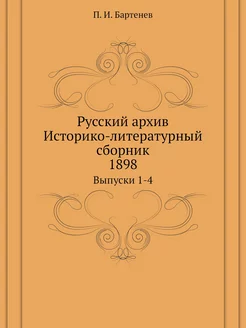 П. И. Бартенев

Русский архив
Историко-литературный сборник
1898

Выпуски 1-4